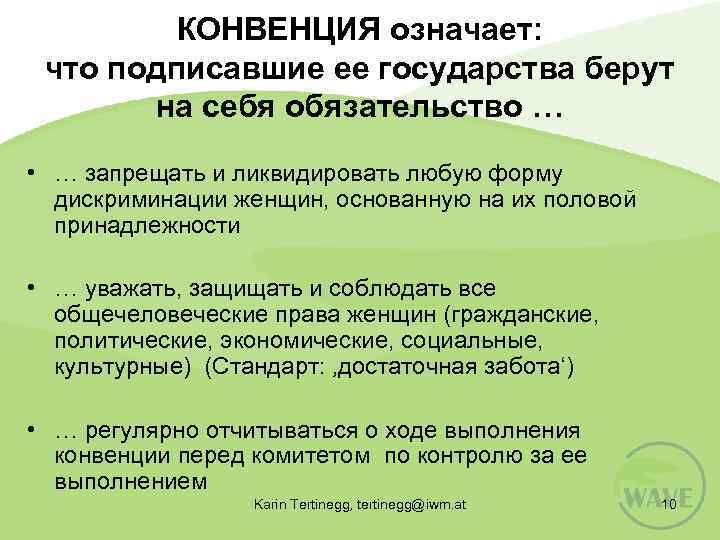 КОНВЕНЦИЯ означает:
что подписавшие ее государства берут на себя обязательство …

• … запрещать и ликвидировать любую форму дискриминации женщин, основанную на их половой принадлежности

• … уважать, защищать и соблюдать все общечеловеческие права женщин (гражданские, политические, экономические, социальные, культурные) (Стандарт: ‚достаточная забота‘)

• … регулярно отчитываться о ходе выполнения конвенции перед комитетом по контролю за ее выполнением

Karin Tertinegg, tertinegg@iwm.at

WAVE

10